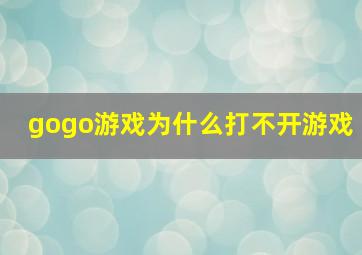 gogo游戏为什么打不开游戏